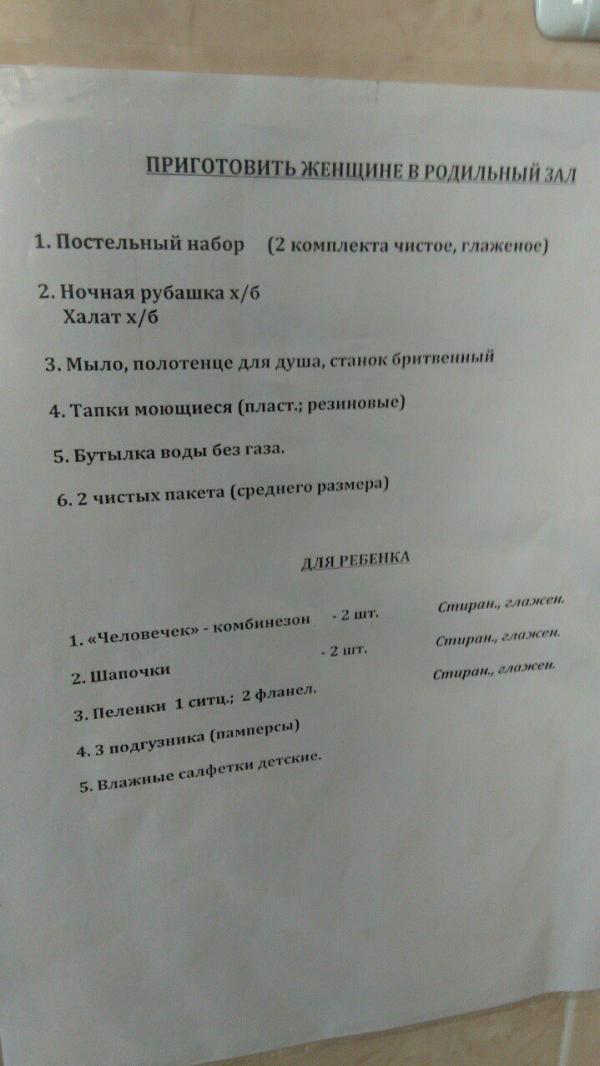 ПРИГОТОВИТЬ ЖЕНЩИНЕ В РОДИЛЬНЫЙ ЗАЛ

1. Постельный набор (2 комплекта чистое, глаженое)

2. Ночная рубашка х/б
Халат х/б

3. Мыло, полотенце для душа, станок бритвенный

4. Тапки моющиеся (пласт.; резиновые)

5. Бутылка воды без газа.

6. 2 чистых пакета (среднего размера)

ДЛЯ РЕБЕНКА

1. «Человечек» - комбинезон - 2 шт. Стиран., глажен.

2. Шапочки - 2 шт. Стиран., глажен.

3. Пеленки 1 ситц.; 2 фланел. Стиран., глажен.

4. 3 подгузника (памперсы)

5. Влажные салфетки детские.